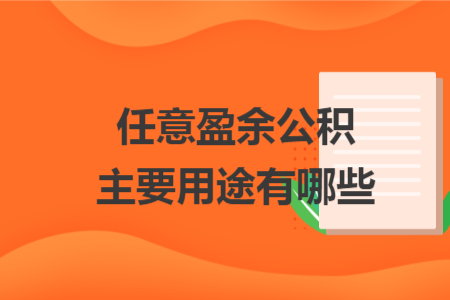 任意盈余公积
主要用途有哪些